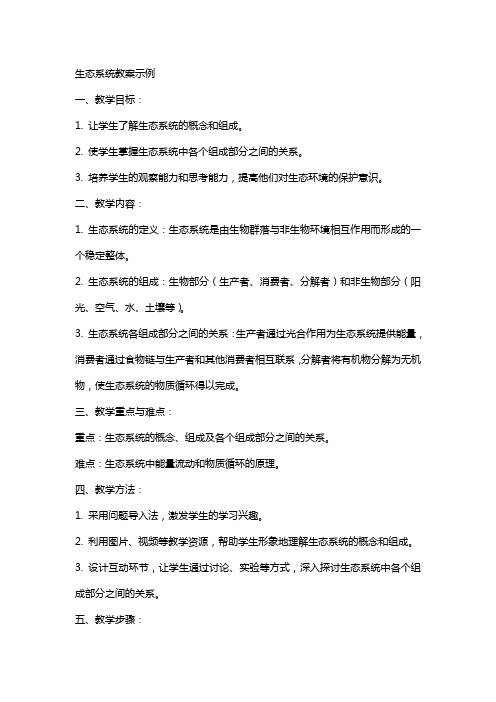 生态系统教案示例

一、教学目标：

1. 让学生了解生态系统的概念和组成。

2. 使学生掌握生态系统中各个组成部分之间的关系。

3. 培养学生的观察能力和思考能力，提高他们对生态环境的保护意识。

二、教学内容：

1. 生态系统的定义：生态系统是由生物群落与非生物环境相互作用而形成的一个稳定整体。

2. 生态系统的组成：生物部分（生产者、消费者、分解者）和非生物部分（阳光、空气、水、土壤等）。

3. 生态系统各组成部分之间的关系：生产者通过光合作用为生态系统提供能量，消费者通过食物链与生产者和其他消费者相互联系，分解者将有机物分解为无机物，使生态系统的物质循环得以完成。

三、教学重点与难点：

重点：生态系统的概念、组成及各个组成部分之间的关系。

难点：生态系统中能量流动和物质循环的原理。

四、教学方法：

1. 采用问题导入法，激发学生的学习兴趣。

2. 利用图片、视频等教学资源，帮助学生形象地理解生态系统的概念和组成。

3. 设计互动环节，让学生通过讨论、实验等方式，深入探讨生态系统中各个组成部分之间的关系。

五、教学步骤：